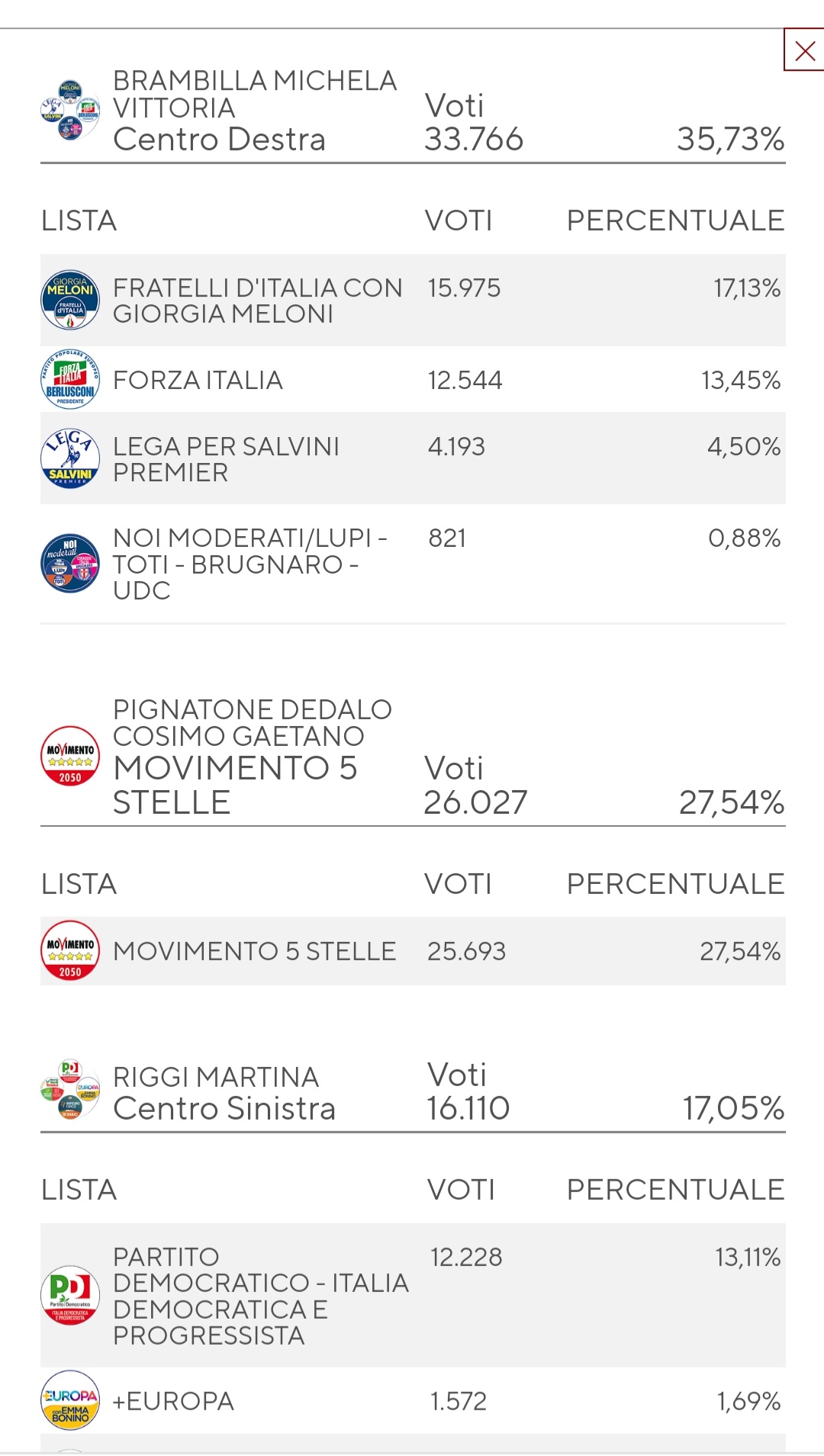 BRAMBILLA MICHELA VITTORIA
Centro Destra
Voti
33.766
35,73%

| LISTA | VOTI | PERCENTUALE |
|---|---|---|
| FRATELLI D'ITALIA CON GIORGIA MELONI | 15.975 | 17,13% |
| FORZA ITALIA | 12.544 | 13,45% |
| LEGA PER SALVINI PREMIER | 4.193 | 4,50% |
| NOI MODERATI/LUPI - TOTI - BRUGNARO - UDC | 821 | 0,88% |

PIGNATONE DEDALO COSIMO GAETANO
MOVIMENTO 5 STELLE
Voti
26.027
27,54%

| LISTA | VOTI | PERCENTUALE |
|---|---|---|
| MOVIMENTO 5 STELLE | 25.693 | 27,54% |

RIGGI MARTINA
Centro Sinistra
Voti
16.110
17,05%

| LISTA | VOTI | PERCENTUALE |
|---|---|---|
| PARTITO DEMOCRATICO - ITALIA DEMOCRATICA E PROGRESSISTA | 12.228 | 13,11% |
| +EUROPA | 1.572 | 1,69% |